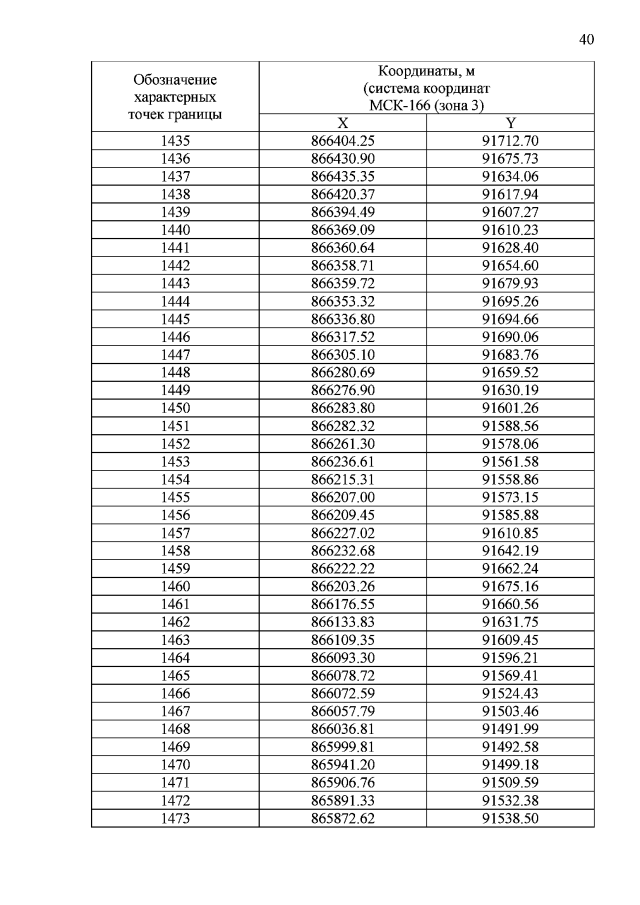 40

| Обозначение характерных точек границы | Координаты, м (система координат МСК-166 (зона 3) | |
|---|---|---|
| | X | Y |
| 1435 | 866404.25 | 91712.70 |
| 1436 | 866430.90 | 91675.73 |
| 1437 | 866435.35 | 91634.06 |
| 1438 | 866420.37 | 91617.94 |
| 1439 | 866394.49 | 91607.27 |
| 1440 | 866369.09 | 91610.23 |
| 1441 | 866360.64 | 91628.40 |
| 1442 | 866358.71 | 91654.60 |
| 1443 | 866359.72 | 91679.93 |
| 1444 | 866353.32 | 91695.26 |
| 1445 | 866336.80 | 91694.66 |
| 1446 | 866317.52 | 91690.06 |
| 1447 | 866305.10 | 91683.76 |
| 1448 | 866280.69 | 91659.52 |
| 1449 | 866276.90 | 91630.19 |
| 1450 | 866283.80 | 91601.26 |
| 1451 | 866282.32 | 91588.56 |
| 1452 | 866261.30 | 91578.06 |
| 1453 | 866236.61 | 91561.58 |
| 1454 | 866215.31 | 91558.86 |
| 1455 | 866207.00 | 91573.15 |
| 1456 | 866209.45 | 91585.88 |
| 1457 | 866227.02 | 91610.85 |
| 1458 | 866232.68 | 91642.19 |
| 1459 | 866222.22 | 91662.24 |
| 1460 | 866203.26 | 91675.16 |
| 1461 | 866176.55 | 91660.56 |
| 1462 | 866133.83 | 91631.75 |
| 1463 | 866109.35 | 91609.45 |
| 1464 | 866093.30 | 91596.21 |
| 1465 | 866078.72 | 91569.41 |
| 1466 | 866072.59 | 91524.43 |
| 1467 | 866057.79 | 91503.46 |
| 1468 | 866036.81 | 91491.99 |
| 1469 | 865999.81 | 91492.58 |
| 1470 | 865941.20 | 91499.18 |
| 1471 | 865906.76 | 91509.59 |
| 1472 | 865891.33 | 91532.38 |
| 1473 | 865872.62 | 91538.50 |